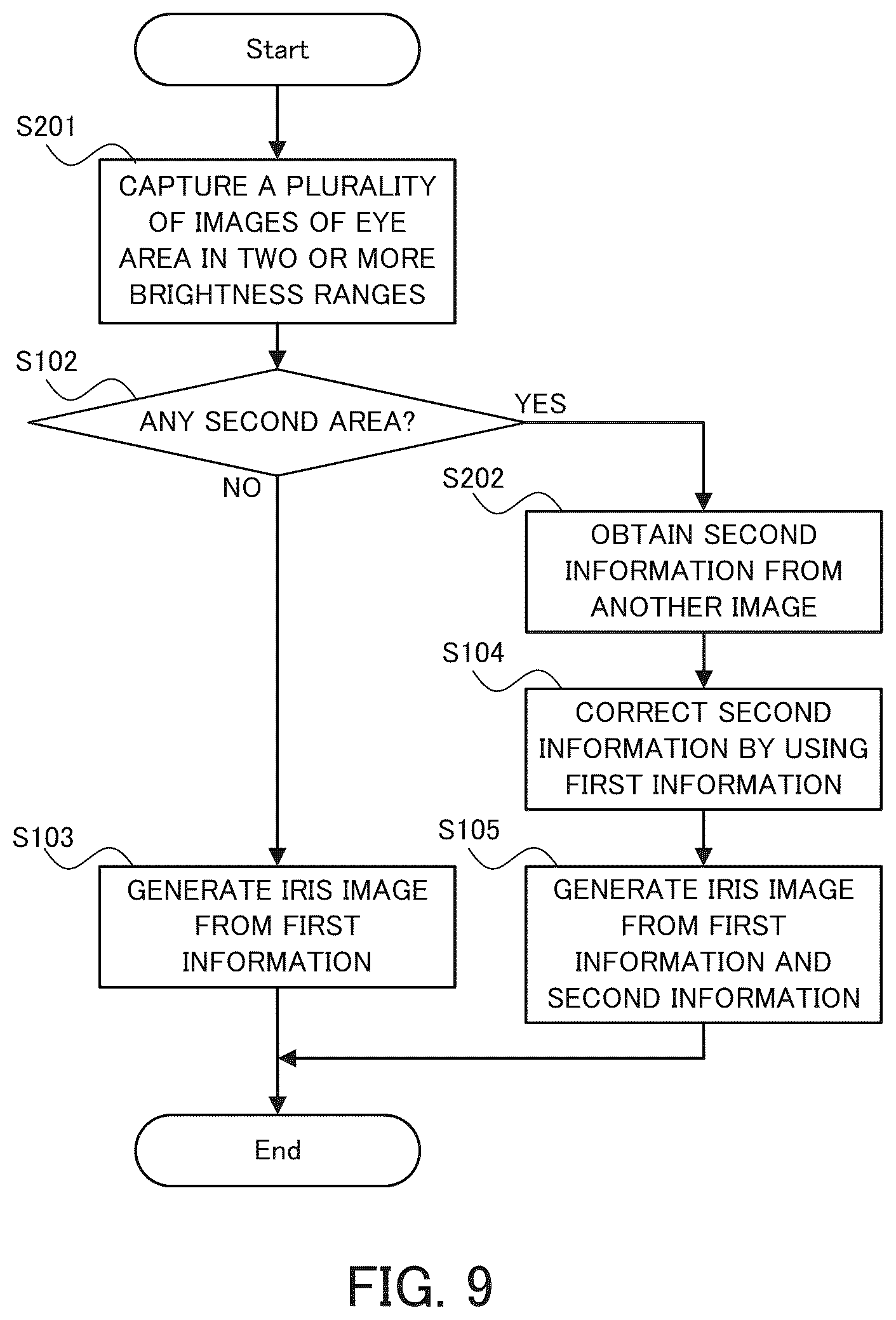 Start

S201

CAPTURE A PLURALITY OF IMAGES OF EYE AREA IN TWO OR MORE BRIGHTNESS RANGES

S102

ANY SECOND AREA?

YES

NO

S202

OBTAIN SECOND INFORMATION FROM ANOTHER IMAGE

S104

CORRECT SECOND INFORMATION BY USING FIRST INFORMATION

S103

GENERATE IRIS IMAGE FROM FIRST INFORMATION

S105

GENERATE IRIS IMAGE FROM FIRST INFORMATION AND SECOND INFORMATION

End

FIG. 9